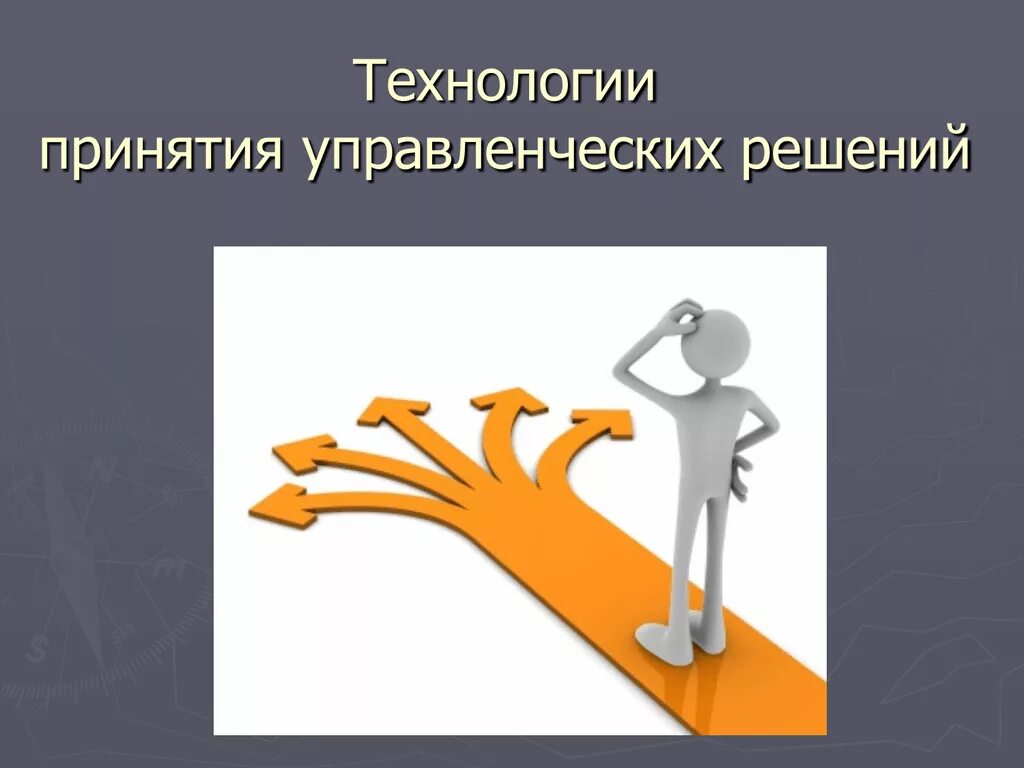 Технологии принятия управленческих решений